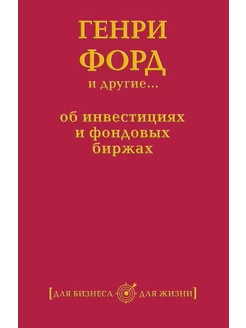 ГЕНРИ ФОРД
и другие...

об инвестициях и фондовых биржах

[ДЛЯ БИЗНЕСА ДЛЯ ЖИЗНИ]